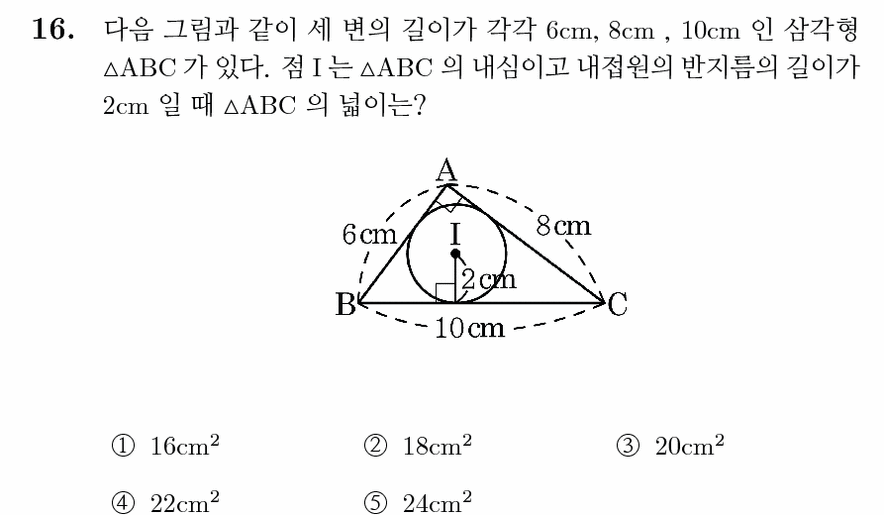 16. 다음 그림과 같이 세 변의 길이가 각각 6cm, 8cm , 10cm 인 삼각형 $\triangle ABC$ 가 있다. 점 I 는 $\triangle ABC$ 의 내심이고 내접원의 반지름의 길이가 2cm 일 때 $\triangle ABC$ 의 넓이는?

A
6cm
I
8cm
2cm
B
C
10cm

① $16cm^2$
② $18cm^2$
③ $20cm^2$
④ $22cm^2$
⑤ $24cm^2$